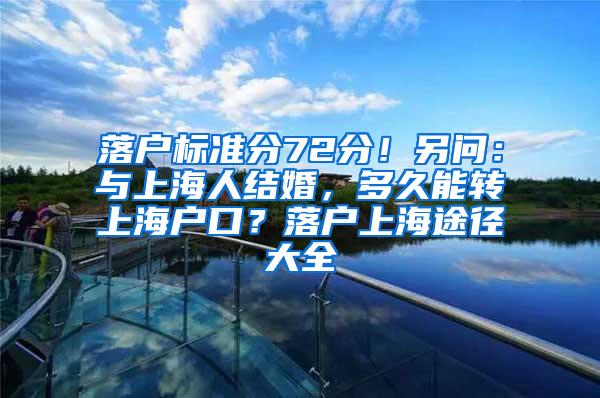 落户标准分72分！另问：与上海人结婚，多久能转上海户口？落户上海途径大全